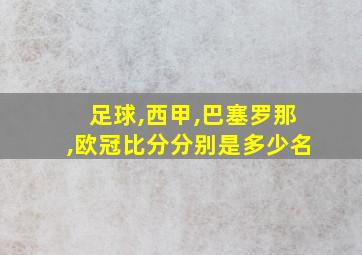 足球,西甲,巴塞罗那,欧冠比分分别是多少名